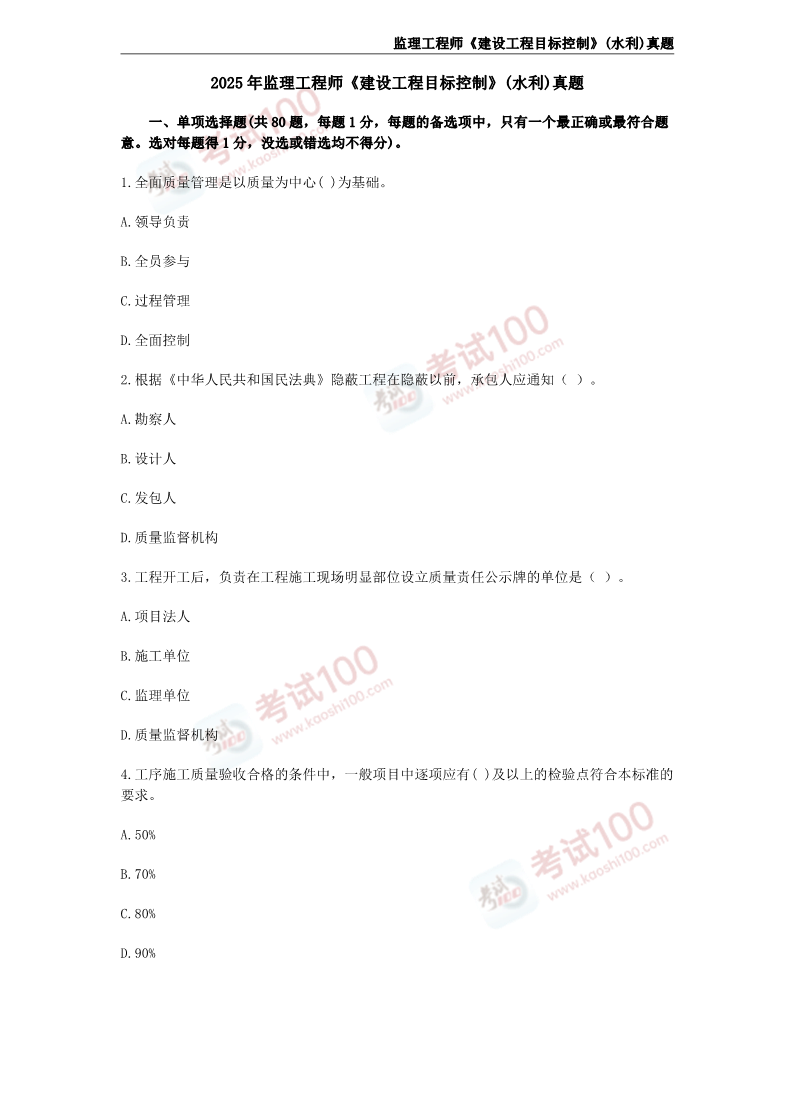 监理工程师《建设工程目标控制》(水利)真题

2025年监理工程师《建设工程目标控制》(水利)真题

一、单项选择题(共80题，每题1分，每题的备选项中，只有一个最正确或最符合题意。选对每题得1分，没选或错选均不得分)。

1.全面质量管理是以质量为中心( )为基础。

A.领导负责

B.全员参与

C.过程管理

D.全面控制

2.根据《中华人民共和国民法典》隐蔽工程在隐蔽以前，承包人应通知( )。

A.勘察人

B.设计人

C.发包人

D.质量监督机构

3.工程开工后，负责在工程施工现场明显部位设立质量责任公示牌的单位是( )。

A.项目法人

B.施工单位

C.监理单位

D.质量监督机构

4.工序施工质量验收合格的条件中，一般项目中逐项应有( )及以上的检验点符合本标准的要求。

A.50%

B.70%

C.80%

D.90%

考试100 www.kaoshi100.com